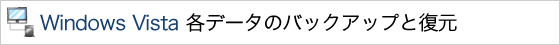 Windows Vista 各データのバックアップと復元